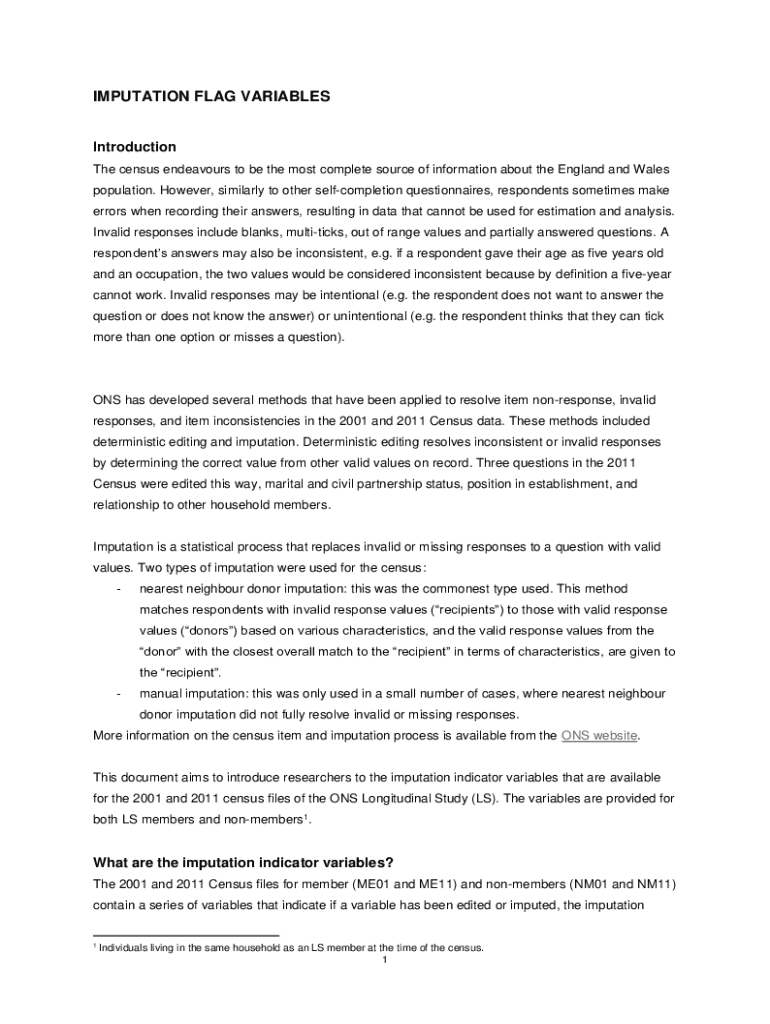 IMPUTATION FLAG VARIABLES

Introduction

The census endeavours to be the most complete source of information about the England and Wales population. However, similarly to other self-completion questionnaires, respondents sometimes make errors when recording their answers, resulting in data that cannot be used for estimation and analysis. Invalid responses include blanks, multi-ticks, out of range values and partially answered questions. A respondent's answers may also be inconsistent, e.g. if a respondent gave their age as five years old and an occupation, the two values would be considered inconsistent because by definition a five-year cannot work. Invalid responses may be intentional (e.g. the respondent does not want to answer the question or does not know the answer) or unintentional (e.g. the respondent thinks that they can tick more than one option or misses a question).

ONS has developed several methods that have been applied to resolve item non-response, invalid responses, and item inconsistencies in the 2001 and 2011 Census data. These methods included deterministic editing and imputation. Deterministic editing resolves inconsistent or invalid responses by determining the correct value from other valid values on record. Three questions in the 2011 Census were edited this way, marital and civil partnership status, position in establishment, and relationship to other household members.

Imputation is a statistical process that replaces invalid or missing responses to a question with valid values. Two types of imputation were used for the census:

- nearest neighbour donor imputation: this was the commonest type used. This method matches respondents with invalid response values ("recipients") to those with valid response values ("donors") based on various characteristics, and the valid response values from the "donor" with the closest overall match to the "recipient" in terms of characteristics, are given to the "recipient".
- manual imputation: this was only used in a small number of cases, where nearest neighbour donor imputation did not fully resolve invalid or missing responses.

More information on the census item and imputation process is available from the ONS website.

This document aims to introduce researchers to the imputation indicator variables that are available for the 2001 and 2011 census files of the ONS Longitudinal Study (LS). The variables are provided for both LS members and non-members$^1$.

What are the imputation indicator variables?

The 2001 and 2011 Census files for member (ME01 and ME11) and non-members (NM01 and NM11) contain a series of variables that indicate if a variable has been edited or imputed, the imputation

$^1$ Individuals living in the same household as an LS member at the time of the census.

1